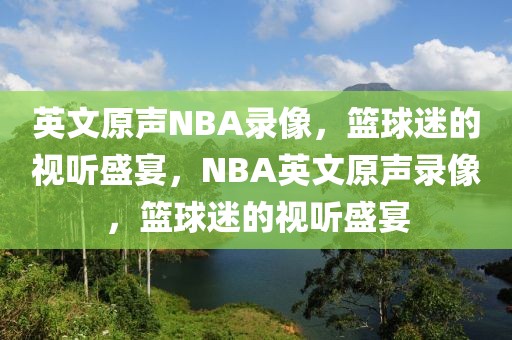 英文原声NBA录像，篮球迷的视听盛宴，NBA英文原声录像，篮球迷的视听盛宴